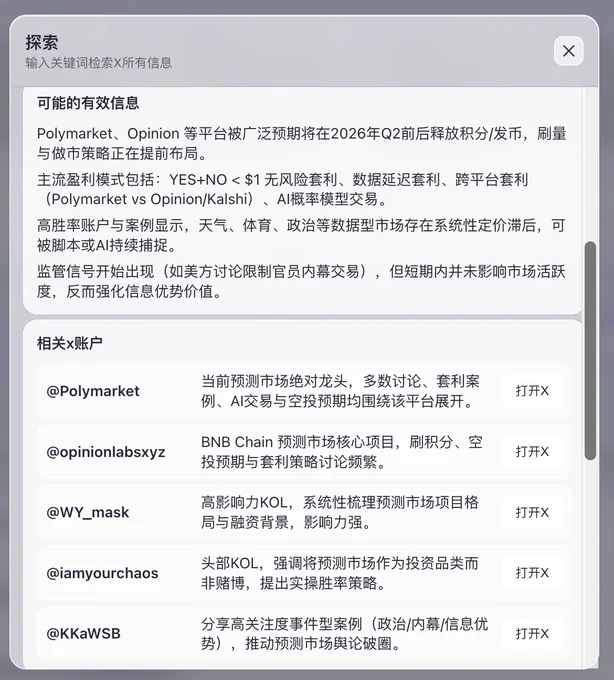 探索
输入关键词检索X所有信息

可能的有效信息

Polymarket、Opinion 等平台被广泛预期将在2026年Q2前后释放积分/发币，刷量与做市策略正在提前布局。

主流盈利模式包括：YES+NO < $1 无风险套利、数据延迟套利、跨平台套利（Polymarket vs Opinion/Kalshi）、AI概率模型交易。

高胜率账户与案例显示，天气、体育、政治等数据型市场存在系统性定价滞后，可被脚本或AI持续捕捉。

监管信号开始出现（如美方讨论限制官员内幕交易），但短期内并未影响市场活跃度，反而强化信息优势价值。

相关x账户

| @Polymarket | 当前预测市场绝对龙头，多数讨论、套利案例、AI交易与空投预期均围绕该平台展开。 | 打开X |
|---|---|---|
| @opinionlabsxyz | BNB Chain 预测市场核心项目，刷积分、空投预期与套利策略讨论频繁。 | 打开X |
| @WY_mask | 高影响力KOL，系统性梳理预测市场项目格局与融资背景，影响力强。 | 打开X |
| @iamyourchaos | 头部KOL，强调将预测市场作为投资品类而非赌博，提出实操胜率策略。 | 打开X |
| @KKaWSB | 分享高关注度事件型案例（政治/内幕/信息优势），推动预测市场舆论破圈。 | 打开X |